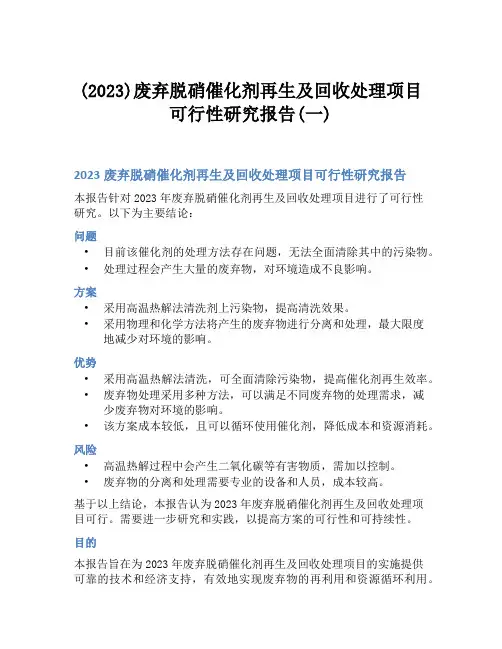 (2023)废弃脱硝催化剂再生及回收处理项目可行性研究报告(一)

2023 废弃脱硝催化剂再生及回收处理项目可行性研究报告

本报告针对 2023 年废弃脱硝催化剂再生及回收处理项目进行了可行性研究。以下为主要结论：

问题

• 目前该催化剂的处理方法存在问题，无法全面清除其中的污染物。
• 处理过程会产生大量的废弃物，对环境造成不良影响。

方案

• 采用高温热解法清洗剂上污染物，提高清洗效果。
• 采用物理和化学方法将产生的废弃物进行分离和处理，最大限度地减少对环境的影响。

优势

• 采用高温热解法清洗，可全面清除污染物，提高催化剂再生效率。
• 废弃物处理采用多种方法，可以满足不同废弃物的处理需求，减少废弃物对环境的影响。
• 该方案成本较低，且可以循环使用催化剂，降低成本和资源消耗。

风险

• 高温热解过程中会产生二氧化碳等有害物质，需加以控制。
• 废弃物的分离和处理需要专业的设备和人员，成本较高。

基于以上结论，本报告认为 2023 年废弃脱硝催化剂再生及回收处理项目可行。需要进一步研究和实践，以提高方案的可行性和可持续性。

目的

本报告旨在为 2023 年废弃脱硝催化剂再生及回收处理项目的实施提供可靠的技术和经济支持，有效地实现废弃物的再利用和资源循环利用。